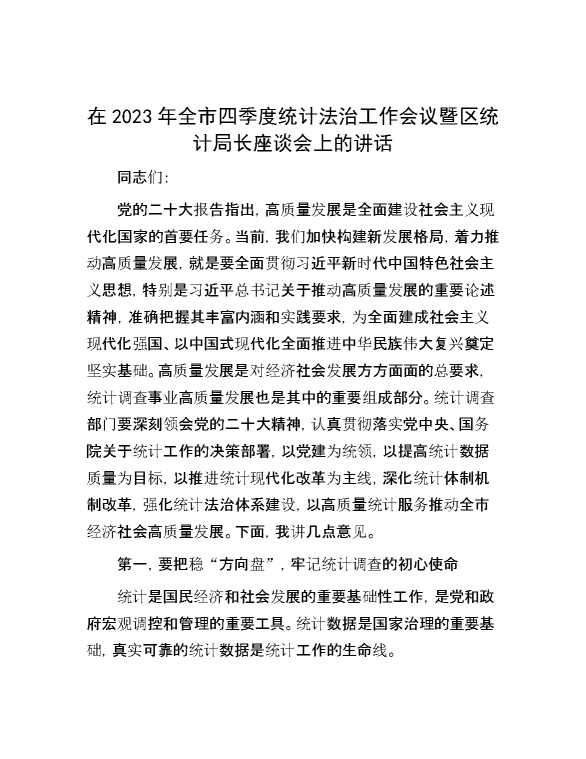 在2023年全市四季度统计法治工作会议暨区统计局长座谈会上的讲话

同志们:

党的二十大报告指出，高质量发展是全面建设社会主义现代化国家的首要任务。当前，我们加快构建新发展格局，着力推动高质量发展，就是要全面贯彻习近平新时代中国特色社会主义思想，特别是习近平总书记关于推动高质量发展的重要论述精神，准确把握其丰富内涵和实践要求，为全面建成社会主义现代化强国、以中国式现代化全面推进中华民族伟大复兴奠定坚实基础。高质量发展是对经济社会发展方方面面的总要求，统计调查事业高质量发展也是其中的重要组成部分。统计调查部门要深刻领会党的二十大精神，认真贯彻落实党中央、国务院关于统计工作的决策部署，以党建为统领，以提高统计数据质量为目标，以推进统计现代化改革为主线，深化统计体制机制改革，强化统计法治体系建设，以高质量统计服务推动全市经济社会高质量发展。下面，我讲几点意见。

第一，要把稳“方向盘”，牢记统计调查的初心使命

统计是国民经济和社会发展的重要基础性工作，是党和政府宏观调控和管理的重要工具。统计数据是国家治理的重要基础，真实可靠的统计数据是统计工作的生命线。